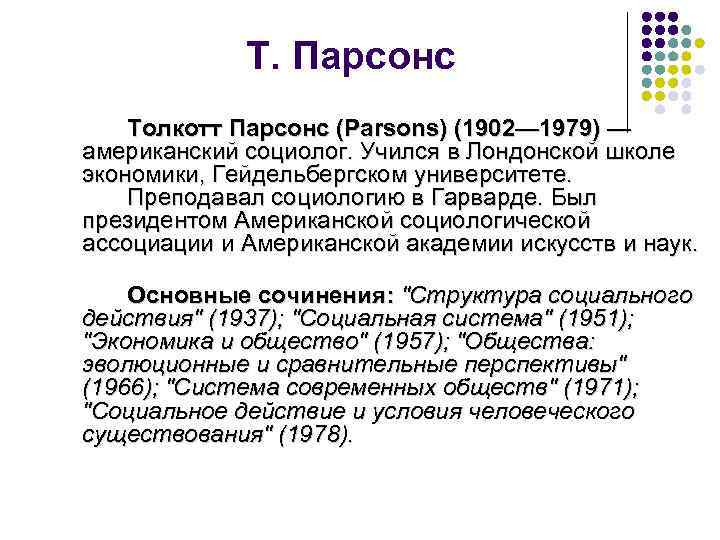 Т. Парсонс

Толкотт Парсонс (Parsons) (1902—1979) — американский социолог. Учился в Лондонской школе экономики, Гейдельбергском университете.

Преподавал социологию в Гарварде. Был президентом Американской социологической ассоциации и Американской академии искусств и наук.

Основные сочинения: "Структура социального действия" (1937); "Социальная система" (1951); "Экономика и общество" (1957); "Общества: эволюционные и сравнительные перспективы" (1966); "Система современных обществ" (1971); "Социальное действие и условия человеческого существования" (1978).